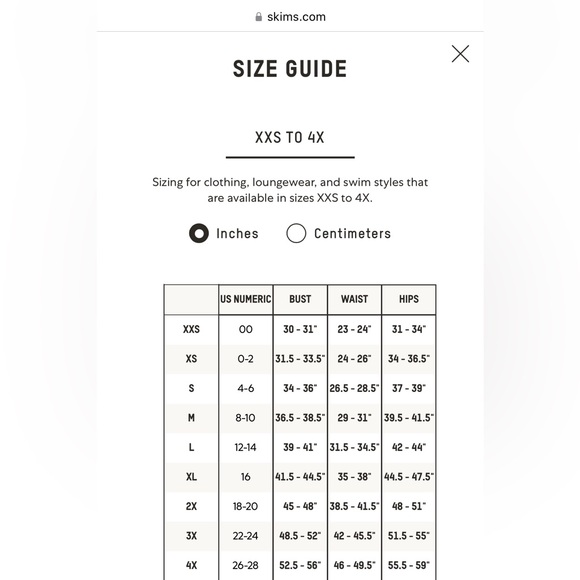 skims.com

SIZE GUIDE

XXS TO 4X

Sizing for clothing, loungewear, and swim styles that are available in sizes XXS to 4X.

Inches Centimeters

| | US NUMERIC | BUST | WAIST | HIPS |
|---|---|---|---|---|
| XXS | 00 | 30 - 31" | 23 - 24" | 31 - 34" |
| XS | 0-2 | 31.5 - 33.5" | 24 - 26" | 34 - 36.5" |
| S | 4-6 | 34 - 36" | 26.5 - 28.5" | 37 - 39" |
| M | 8-10 | 36.5 - 38.5" | 29 - 31" | 39.5 - 41.5" |
| L | 12-14 | 39 - 41" | 31.5 - 34.5" | 42 - 44" |
| XL | 16 | 41.5 - 44.5" | 35 - 38" | 44.5 - 47.5" |
| 2X | 18-20 | 45 - 48" | 38.5 - 41.5" | 48 - 51" |
| 3X | 22-24 | 48.5 - 52" | 42 - 45.5" | 51.5 - 55" |
| 4X | 26-28 | 52.5 - 56" | 46 - 49.5" | 55.5 - 59" |